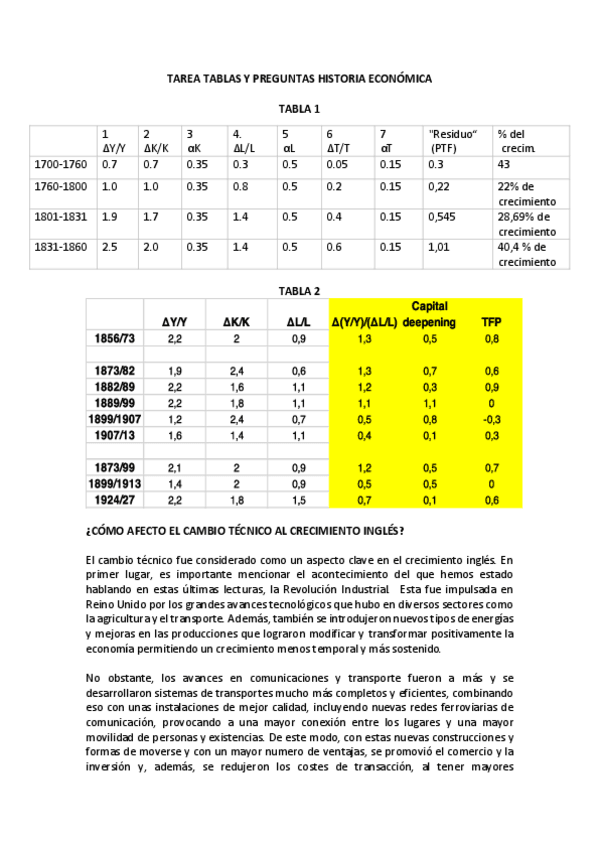 TAREA TABLAS Y PREGUNTAS HISTORIA ECONÓMICA

TABLA 1

| | 1 ΔY/Y | 2 ΔK/K | 3 αK | 4. ΔL/L | 5 αL | 6 ΔT/T | 7 αT | "Residuo" (PTF) | % del crecim. |
|---|---|---|---|---|---|---|---|---|---|
| 1700-1760 | 0.7 | 0.7 | 0.35 | 0.3 | 0.5 | 0.05 | 0.15 | 0.3 | 43 |
| 1760-1800 | 1.0 | 1.0 | 0.35 | 0.8 | 0.5 | 0.2 | 0.15 | 0,22 | 22% de crecimiento |
| 1801-1831 | 1.9 | 1.7 | 0.35 | 1.4 | 0.5 | 0.4 | 0.15 | 0,545 | 28,69% de crecimiento |
| 1831-1860 | 2.5 | 2.0 | 0.35 | 1.4 | 0.5 | 0.6 | 0.15 | 1,01 | 40,4 % de crecimiento |

TABLA 2

| | ΔY/Y | ΔK/K | ΔL/L | Δ(Y/Y)/(ΔL/L) | Capital deepening | TFP |
|---|---|---|---|---|---|---|
| 1856/73 | 2,2 | 2 | 0,9 | 1,3 | 0,5 | 0,8 |
| | | | | | | |
| 1873/82 | 1,9 | 2,4 | 0,6 | 1,3 | 0,7 | 0,6 |
| 1882/89 | 2,2 | 1,6 | 1,1 | 1,2 | 0,3 | 0,9 |
| 1889/99 | 2,2 | 1,8 | 1,1 | 1,1 | 1,1 | 0 |
| 1899/1907 | 1,2 | 2,4 | 0,7 | 0,5 | 0,8 | -0,3 |
| 1907/13 | 1,6 | 1,4 | 1,1 | 0,4 | 0,1 | 0,3 |
| | | | | | | |
| 1873/99 | 2,1 | 2 | 0,9 | 1,2 | 0,5 | 0,7 |
| 1899/1913 | 1,4 | 2 | 0,9 | 0,5 | 0,5 | 0 |
| 1924/27 | 2,2 | 1,8 | 1,5 | 0,7 | 0,1 | 0,6 |

¿CÓMO AFECTO EL CAMBIO TÉCNICO AL CRECIMIENTO INGLÉS?

El cambio técnico fue considerado como un aspecto clave en el crecimiento inglés. En primer lugar, es importante mencionar el acontecimiento del que hemos estado hablando en estas últimas lecturas, la Revolución Industrial. Esta fue impulsada en Reino Unido por los grandes avances tecnológicos que hubo en diversos sectores como la agricultura y el transporte. Además, también se introdujeron nuevos tipos de energías y mejoras en las producciones que lograron modificar y transformar positivamente la economía permitiendo un crecimiento menos temporal y más sostenido.

No obstante, los avances en comunicaciones y transporte fueron a más y se desarrollaron sistemas de transportes mucho más completos y eficientes, combinando eso con unas instalaciones de mejor calidad, incluyendo nuevas redes ferroviarias de comunicación, provocando a una mayor conexión entre los lugares y una mayor movilidad de personas y existencias. De este modo, con estas nuevas construcciones y formas de moverse y con un mayor numero de ventajas, se promovió el comercio y la inversión y, además, se redujeron los costes de transacción, al tener mayores